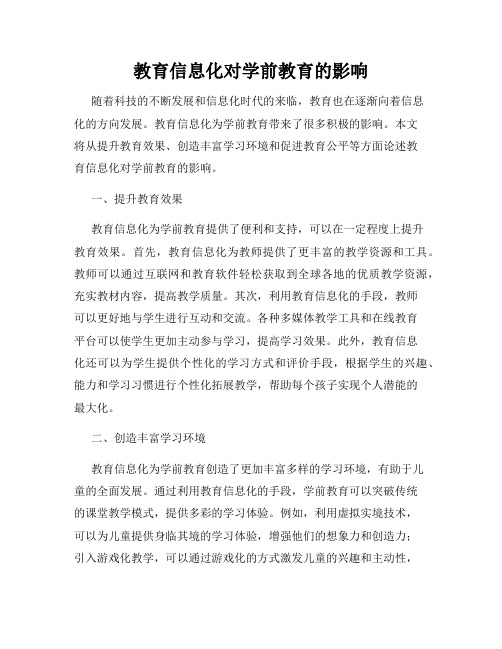 教育信息化对学前教育的影响

随着科技的不断发展和信息化时代的来临，教育也在逐渐向着信息化的方向发展。教育信息化为学前教育带来了很多积极的影响。本文将从提升教育效果、创造丰富学习环境和促进教育公平等方面论述教育信息化对学前教育的影响。

一、提升教育效果

教育信息化为学前教育提供了便利和支持，可以在一定程度上提升教育效果。首先，教育信息化为教师提供了更丰富的教学资源和工具。教师可以通过互联网和教育软件轻松获取到全球各地的优质教学资源，充实教材内容，提高教学质量。其次，利用教育信息化的手段，教师可以更好地与学生进行互动和交流。各种多媒体教学工具和在线教育平台可以使学生更加主动参与学习，提高学习效果。此外，教育信息化还可以为学生提供个性化的学习方式和评价手段，根据学生的兴趣、能力和学习习惯进行个性化拓展教学，帮助每个孩子实现个人潜能的最大化。

二、创造丰富学习环境

教育信息化为学前教育创造了更加丰富多样的学习环境，有助于儿童的全面发展。通过利用教育信息化的手段，学前教育可以突破传统的课堂教学模式，提供多彩的学习体验。例如，利用虚拟实境技术，可以为儿童提供身临其境的学习体验，增强他们的想象力和创造力；引入游戏化教学，可以通过游戏化的方式激发儿童的兴趣和主动性，